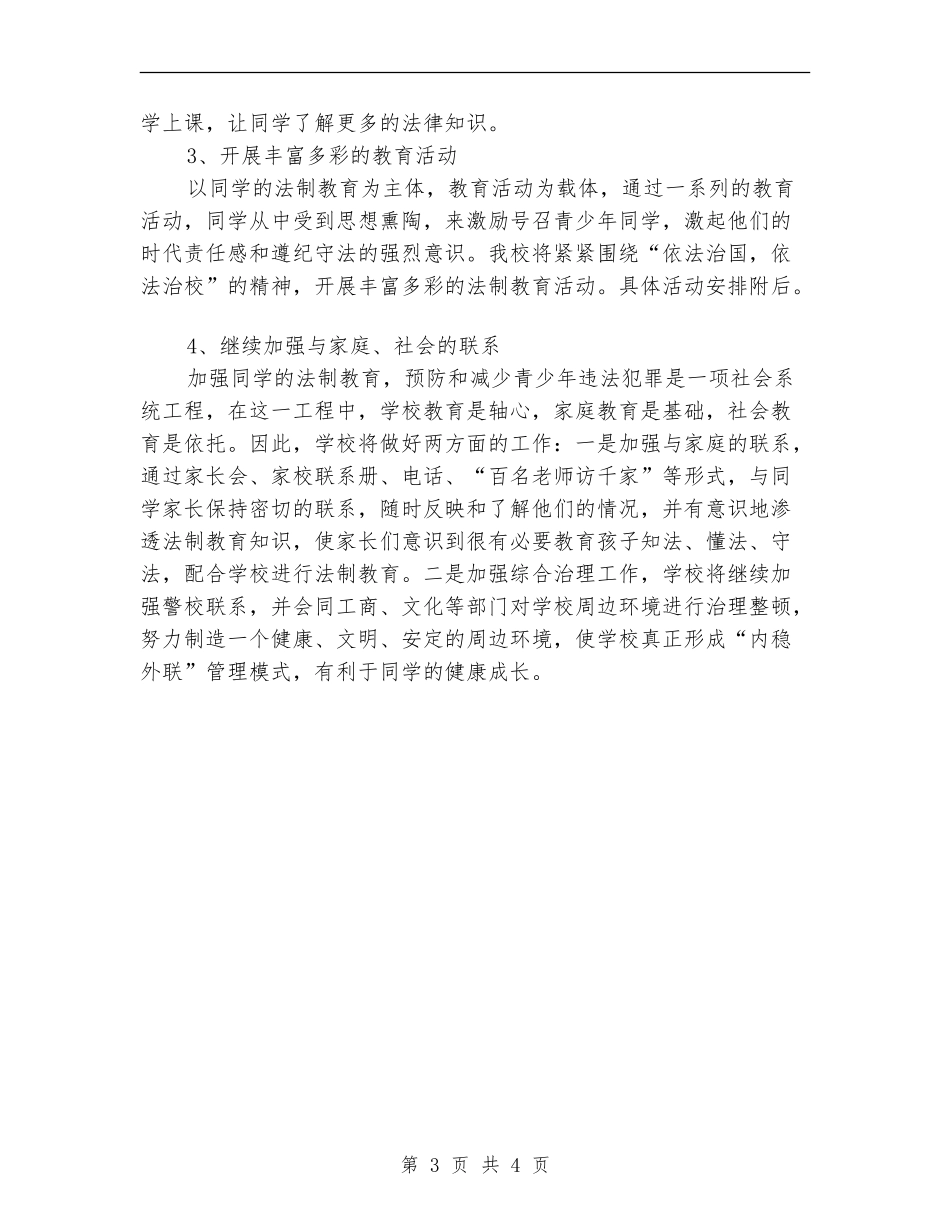 学上课，让同学了解更多的法律知识。

3、开展丰富多彩的教育活动

以同学的法制教育为主体，教育活动为载体，通过一系列的教育活动，同学从中受到思想熏陶，来激励号召青少年同学，激起他们的时代责任感和遵纪守法的强烈意识。我校将紧紧围绕“依法治国，依法治校”的精神，开展丰富多彩的法制教育活动。具体活动安排附后。

4、继续加强与家庭、社会的联系

加强同学的法制教育，预防和减少青少年违法犯罪是一项社会系统工程，在这一工程中，学校教育是轴心，家庭教育是基础，社会教育是依托。因此，学校将做好两方面的工作：一是加强与家庭的联系，通过家长会、家校联系册、电话、“百名老师访千家”等形式，与同学家长保持密切的联系，随时反映和了解他们的情况，并有意识地渗透法制教育知识，使家长们意识到很有必要教育孩子知法、懂法、守法，配合学校进行法制教育。二是加强综合治理工作，学校将继续加强警校联系，并会同工商、文化等部门对学校周边环境进行治理整顿，努力制造一个健康、文明、安定的周边环境，使学校真正形成“内稳外联”管理模式，有利于同学的健康成长。

第 3 页 共 4 页